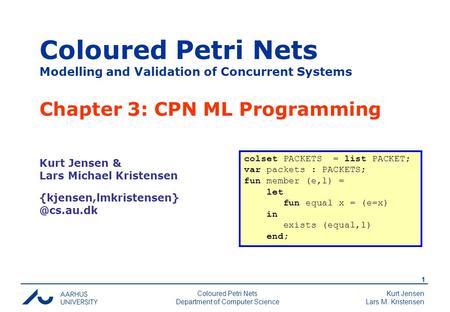 Coloured Petri Nets
Modelling and Validation of Concurrent Systems

Chapter 3: CPN ML Programming

Kurt Jensen &
Lars Michael Kristensen

{kjensen,lmkristensen}
@cs.au.dk

colset PACKETS = list PACKET;
var packets : PACKETS;
fun member (e,l) =
let
fun equal x = (e=x)
in
exists (equal,l)
end;

1

AARHUS
UNIVERSITY

Coloured Petri Nets
Department of Computer Science

Kurt Jensen
Lars M. Kristensen